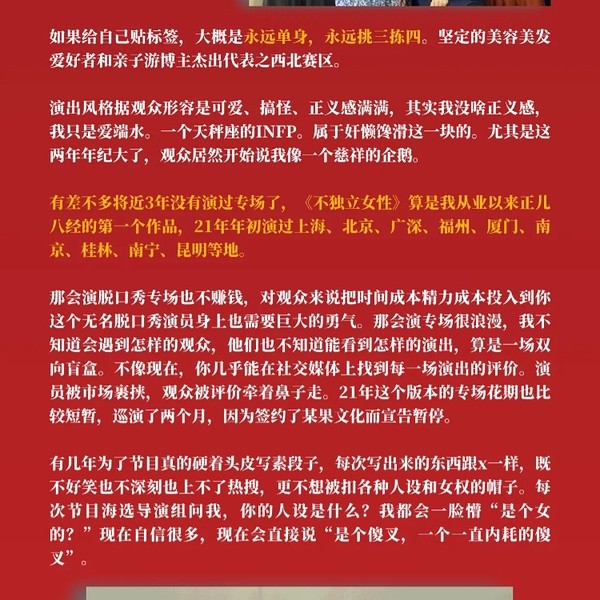 如果给自己贴标签，大概是永远单身，永远挑三拣四。坚定的美容美发爱好者和亲子游博主杰出代表之西北赛区。

演出风格据观众形容是可爱、搞怪、正义感满满，其实我没啥正义感，我只是爱端水。一个天秤座的INFP。属于奸懒馋滑这一块的。尤其是这两年年纪大了，观众居然开始说我像一个慈祥的企鹅。

有差不多将近3年没有演过专场了，《不独立女性》算是我从业以来正儿八经的第一个作品，21年年初演过上海、北京、广深、福州、厦门、南京、桂林、南宁、昆明等地。

那会演脱口秀专场也不赚钱，对观众来说把时间成本精力成本投入到你这个无名脱口秀演员身上也需要巨大的勇气。那会演专场很浪漫，我不知道会遇到怎样的观众，他们也不知道能看到怎样的演出，算是一场双向盲盒。不像现在，你几乎能在社交媒体上找到每一场演出的评价。演员被市场裹挟，观众被评价牵着鼻子走。21年这个版本的专场花期也比较短暂，巡演了两个月，因为签约了某果文化而宣告暂停。

有几年为了节目真的硬着头皮写素段子，每次写出来的东西跟x一样，既不好笑也不深刻也上不了热搜，更不想被扣各种人设和女权的帽子。每次节目海选导演组问我，你的人设是什么？我都会一脸懵“是个女的？”现在自信很多，现在会直接说“是个傻叉，一个一直内耗的傻叉”。